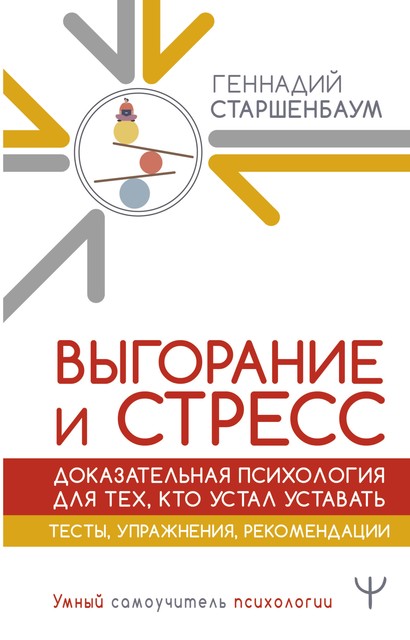 ГЕННАДИЙ
СТАРШЕНБАУМ

ВЫГОРАНИЕ
И СТРЕСС

ДОКАЗАТЕЛЬНАЯ ПСИХОЛОГИЯ
ДЛЯ ТЕХ, КТО УСТАЛ УСТАВАТЬ

ТЕСТЫ, УПРАЖНЕНИЯ, РЕКОМЕНДАЦИИ

Умный самоучитель психологии

Ψ